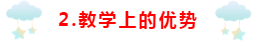 2.教学上的优势